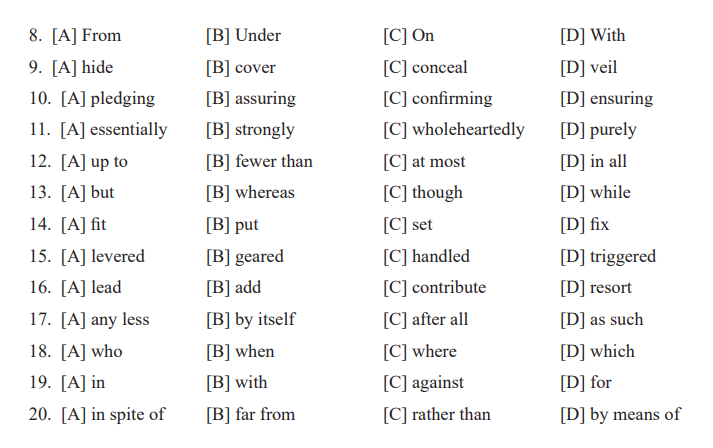 8. [A] From [B] Under [C] On [D] With
9. [A] hide [B] cover [C] conceal [D] veil
10. [A] pledging [B] assuring [C] confirming [D] ensuring
11. [A] essentially [B] strongly [C] wholeheartedly [D] purely
12. [A] up to [B] fewer than [C] at most [D] in all
13. [A] but [B] whereas [C] though [D] while
14. [A] fit [B] put [C] set [D] fix
15. [A] levered [B] geared [C] handled [D] triggered
16. [A] lead [B] add [C] contribute [D] resort
17. [A] any less [B] by itself [C] after all [D] as such
18. [A] who [B] when [C] where [D] which
19. [A] in [B] with [C] against [D] for
20. [A] in spite of [B] far from [C] rather than [D] by means of